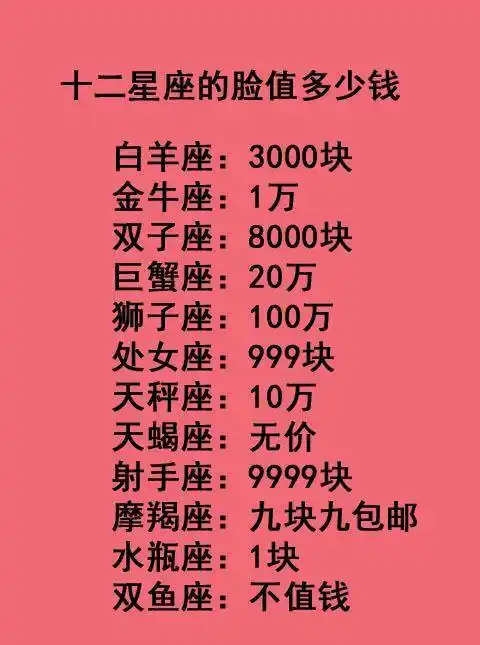 十二星座的脸值多少钱

白羊座：3000块
金牛座：1万
双子座：8000块
巨蟹座：20万
狮子座：100万
处女座：999块
天秤座：10万
天蝎座：无价
射手座：9999块
摩羯座：九块九包邮
水瓶座：1块
双鱼座：不值钱